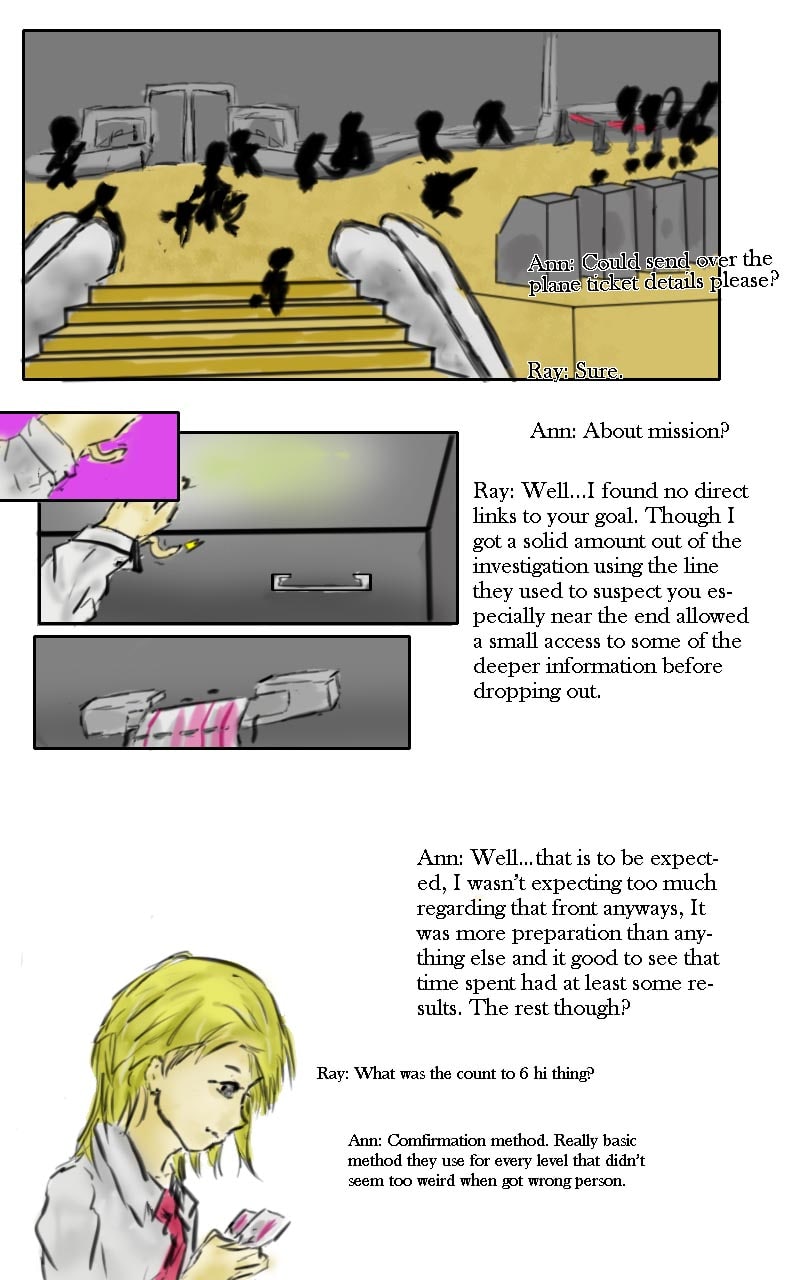 Ann: Could send over the plane ticket details please?

Ray: Sure.

Ann: About mission?

Ray: Well...I found no direct links to your goal. Though I got a solid amount out of the investigation using the line they used to suspect you especially near the end allowed a small access to some of the deeper information before dropping out.

Ann: Well...that is to be expected, I wasn't expecting too much regarding that front anyways, It was more preparation than anything else and it good to see that time spent had at least some results. The rest though?

Ray: What was the count to 6 hi thing?

Ann: Comfirmation method. Really basic method they use for every level that didn't seem too weird when got wrong person.